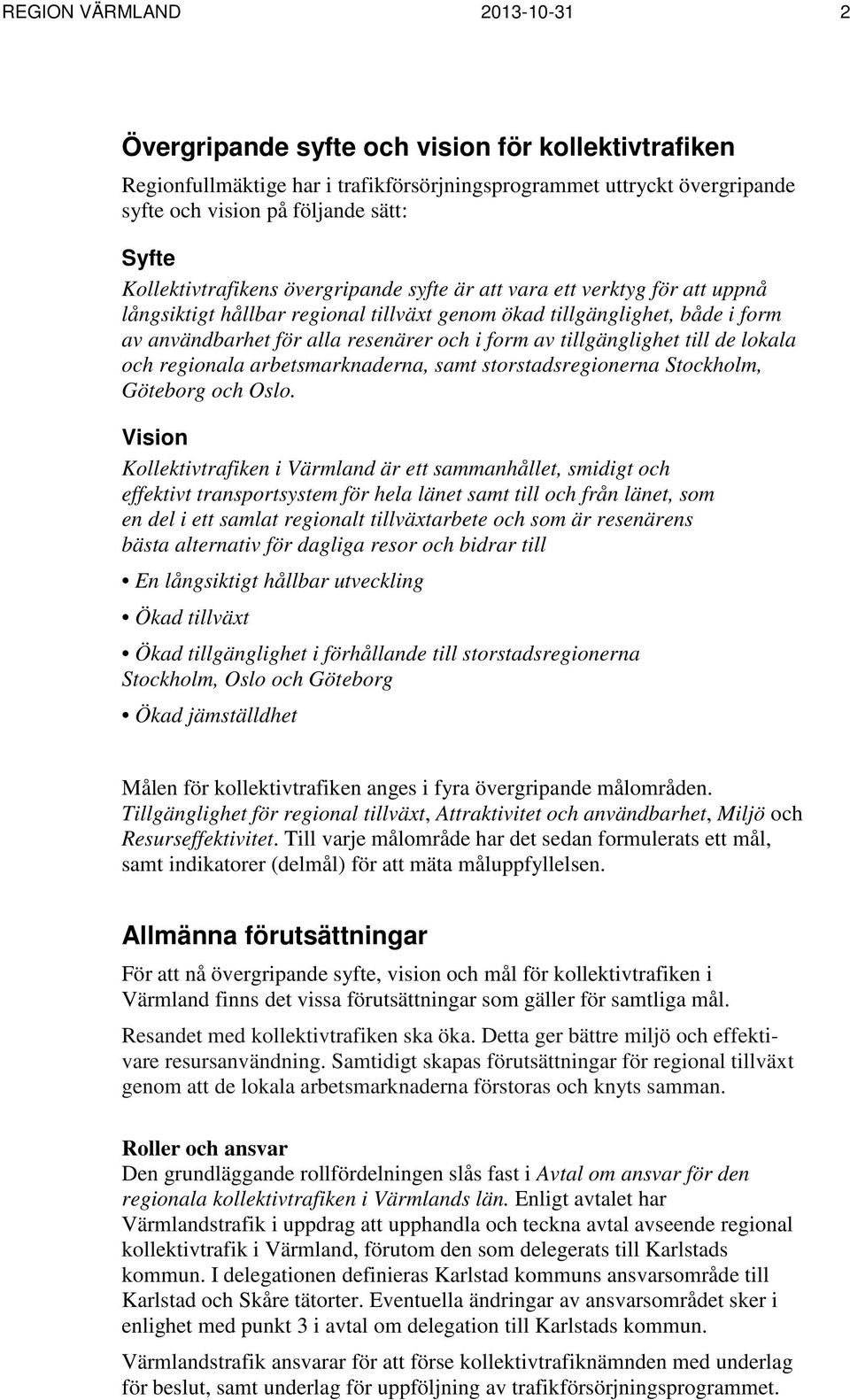 REGION VÄRMLAND 2013-10-31 2

Övergripande syfte och vision för kollektivtrafiken

Regionfullmäktige har i trafikförsörjningsprogrammet uttryckt övergripande syfte och vision på följande sätt:

Syfte

Kollektivtrafikens övergripande syfte är att vara ett verktyg för att uppnå långsiktigt hållbar regional tillväxt genom ökad tillgänglighet, både i form av användbarhet för alla resenärer och i form av tillgänglighet till de lokala och regionala arbetsmarknaderna, samt storstadsregionerna Stockholm, Göteborg och Oslo.

Vision

Kollektivtrafiken i Värmland är ett sammanhållet, smidigt och effektivt transportsystem för hela länet samt till och från länet, som en del i ett samlat regionalt tillväxtarbete och som är resenärens bästa alternativ för dagliga resor och bidrar till

• En långsiktigt hållbar utveckling

• Ökad tillväxt

• Ökad tillgänglighet i förhållande till storstadsregionerna Stockholm, Oslo och Göteborg

• Ökad jämställdhet

Målen för kollektivtrafiken anges i fyra övergripande målområden. Tillgänglighet för regional tillväxt, Attraktivitet och användbarhet, Miljö och Resurseffektivitet. Till varje målområde har det sedan formulerats ett mål, samt indikatorer (delmål) för att mäta måluppfyllelsen.

Allmänna förutsättningar

För att nå övergripande syfte, vision och mål för kollektivtrafiken i Värmland finns det vissa förutsättningar som gäller för samtliga mål.

Resandet med kollektivtrafiken ska öka. Detta ger bättre miljö och effektivare resursanvändning. Samtidigt skapas förutsättningar för regional tillväxt genom att de lokala arbetsmarknaderna förstoras och knyts samman.

Roller och ansvar

Den grundläggande rollfördelningen slås fast i Avtal om ansvar för den regionala kollektivtrafiken i Värmlands län. Enligt avtalet har Värmlandstrafik i uppdrag att upphandla och teckna avtal avseende regional kollektivtrafik i Värmland, förutom den som delegerats till Karlstads kommun. I delegationen definieras Karlstad kommuns ansvarsområde till Karlstad och Skåre tätorter. Eventuella ändringar av ansvarsområdet sker i enlighet med punkt 3 i avtal om delegation till Karlstads kommun.

Värmlandstrafik ansvarar för att förse kollektivtrafiknämnden med underlag för beslut, samt underlag för uppföljning av trafikförsörjningsprogrammet.